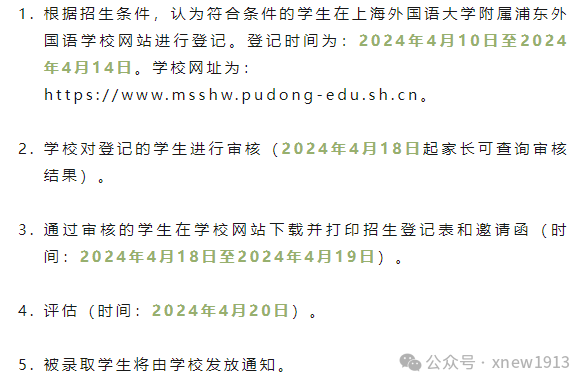 1. 根据招生条件，认为符合条件的学生在上海外国语大学附属浦东外国语学校网站进行登记。登记时间为：2024年4月10日至2024年4月14日。学校网址为：https://www.msshw.pudong-edu.sh.cn。

2. 学校对登记的学生进行审核（2024年4月18日起家长可查询审核结果）。

3. 通过审核的学生在学校网站下载并打印招生登记表和邀请函（时间：2024年4月18日至2024年4月19日）。

4. 评估（时间：2024年4月20日）。

5. 被录取学生将由学校发放通知。

公众号 · xnew1913